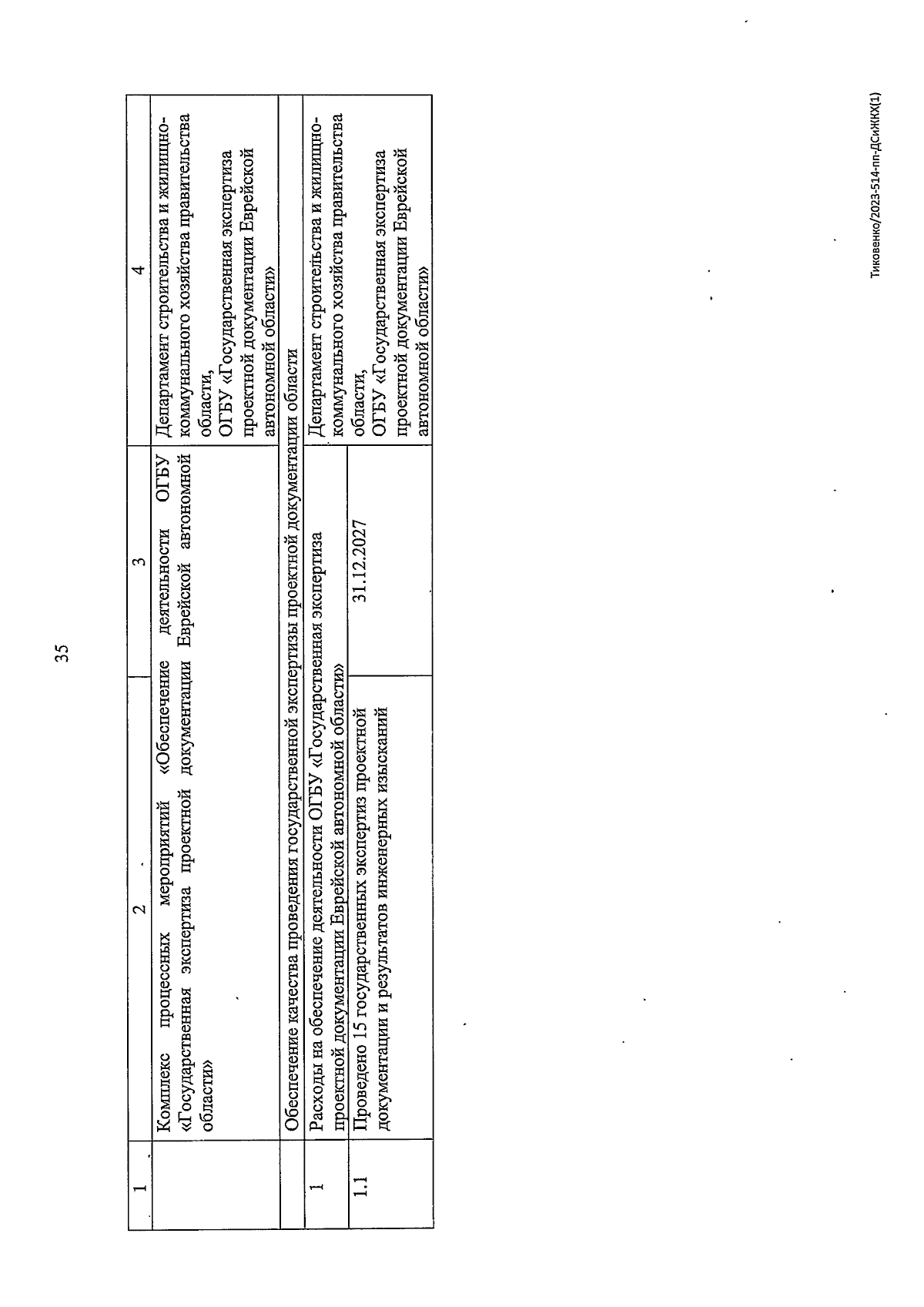 35

| 1 | 2 | 3 | 4 |
|---|---|---|---|
| | Комплекс процессных мероприятий «Обеспечение деятельности ОГБУ «Государственная экспертиза проектной документации Еврейской автономной области» | | Департамент строительства и жилищно-коммунального хозяйства правительства области, ОГБУ «Государственная экспертиза проектной документации Еврейской автономной области» |
| | Обеспечение качества проведения государственной экспертизы проектной документации области | | |
| 1 | Расходы на обеспечение деятельности ОГБУ «Государственная экспертиза проектной документации Еврейской автономной области» | | Департамент строительства и жилищно-коммунального хозяйства правительства области, ОГБУ «Государственная экспертиза проектной документации Еврейской автономной области» |
| 1.1 | Проведено 15 государственных экспертиз проектной документации и результатов инженерных изысканий | 31.12.2027 | |

Тиковенко/2023-514-пп-ДСиЖКХ(1)